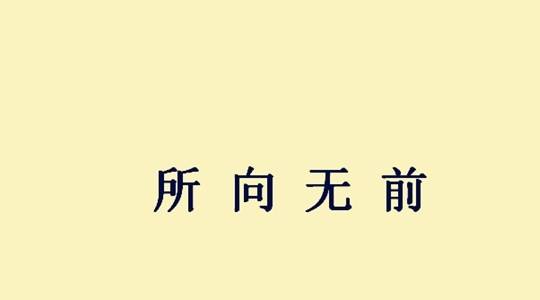 所 向 无 前